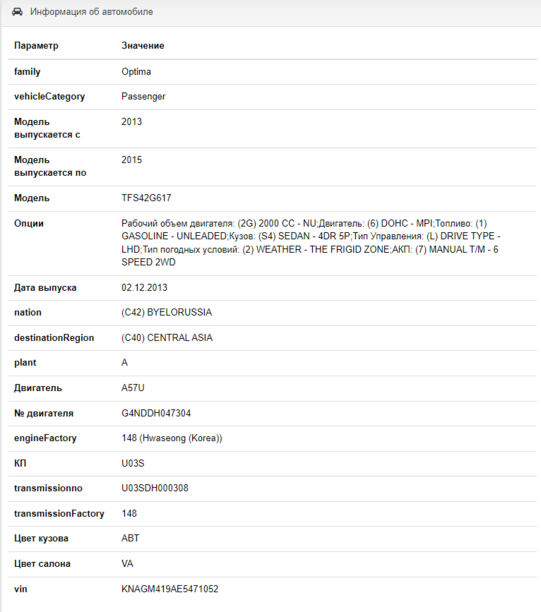 Информация об автомобиле

| Параметр | Значение |
|---|---|
| family | Optima |
| vehicleCategory | Passenger |
| Модель выпускается с | 2013 |
| Модель выпускается по | 2015 |
| Модель | TFS42G617 |
| Опции | Рабочий объем двигателя: (2G) 2000 CC - NU;Двигатель: (6) DOHC - MPI;Топливо: (1) GASOLINE - UNLEADED;Кузов: (S4) SEDAN - 4DR 5P;Тип Управления: (L) DRIVE TYPE - LHD;Тип погодных условий: (2) WEATHER - THE FRIGID ZONE;АКП: (7) MANUAL T/M - 6 SPEED 2WD |
| Дата выпуска | 02.12.2013 |
| nation | (C42) BYELORUSSIA |
| destinationRegion | (C40) CENTRAL ASIA |
| plant | A |
| Двигатель | A57U |
| № двигателя | G4NDDH047304 |
| engineFactory | 148 (Hwaseong (Korea)) |
| КП | U03S |
| transmissionno | U03SDH000308 |
| transmissionFactory | 148 |
| Цвет кузова | ABT |
| Цвет салона | VA |
| vin | KNAGM419AE5471052 |